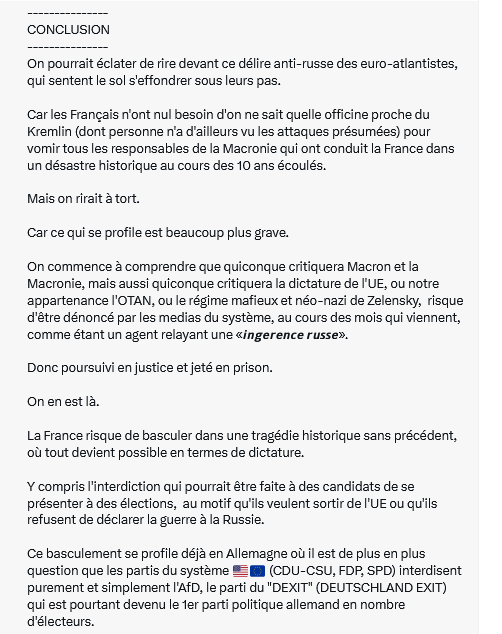 ---------------
CONCLUSION
---------------
On pourrait éclater de rire devant ce délire anti-russe des euro-atlantistes, qui sentent le sol s'effondrer sous leurs pas.

Car les Français n'ont nul besoin d'on ne sait quelle officine proche du Kremlin (dont personne n'a d'ailleurs vu les attaques présumées) pour vomir tous les responsables de la Macronie qui ont conduit la France dans un désastre historique au cours des 10 ans écoulés.

Mais on rirait à tort.

Car ce qui se profile est beaucoup plus grave.

On commence à comprendre que quiconque critiquera Macron et la Macronie, mais aussi quiconque critiquera la dictature de l'UE, ou notre appartenance l'OTAN, ou le régime mafieux et néo-nazi de Zelensky, risque d'être dénoncé par les medias du système, au cours des mois qui viennent, comme étant un agent relayant une «ingerence russe».

Donc poursuivi en justice et jeté en prison.

On en est là.

La France risque de basculer dans une tragédie historique sans précédent, où tout devient possible en termes de dictature.

Y compris l'interdiction qui pourrait être faite à des candidats de se présenter à des élections, au motif qu'ils veulent sortir de l'UE ou qu'ils refusent de déclarer la guerre à la Russie.

Ce basculement se profile déjà en Allemagne où il est de plus en plus question que les partis du système 🇺🇸🇪🇺 (CDU-CSU, FDP, SPD) interdisent purement et simplement l'AfD, le parti du "DEXIT" (DEUTSCHLAND EXIT) qui est pourtant devenu le 1er parti politique allemand en nombre d'électeurs.